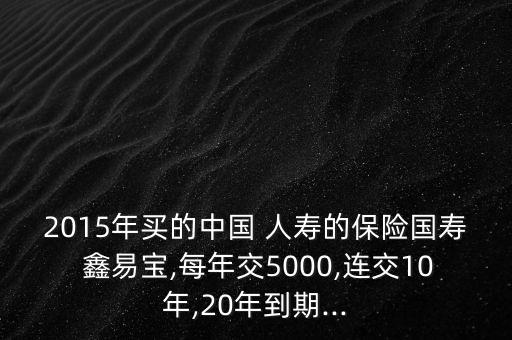 2015年买的中国 人寿的保险国寿鑫易宝,每年交5000,连交10年,20年到期...